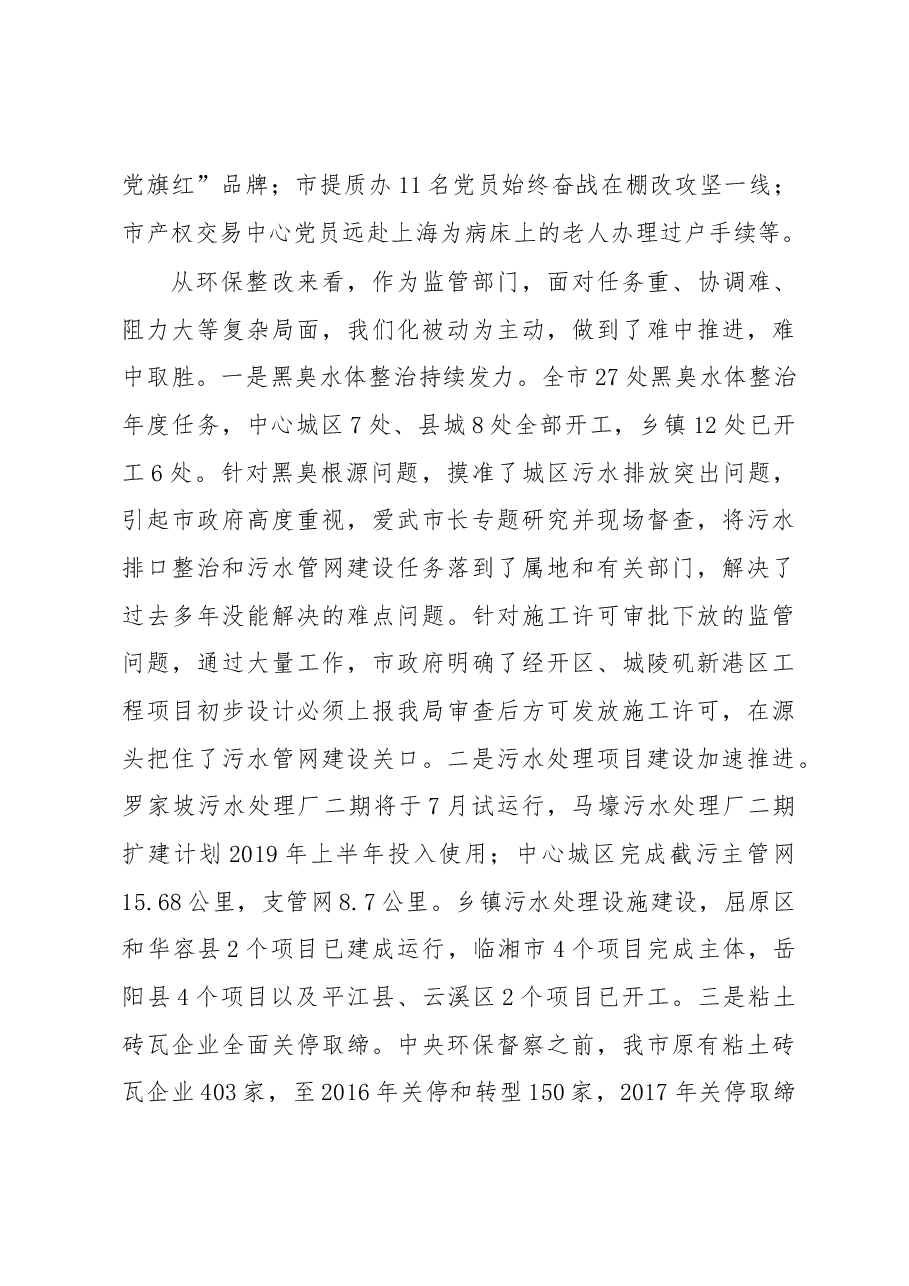 党旗红”品牌；市提质办11名党员始终奋战在棚改攻坚一线；市产权交易中心党员远赴上海为病床上的老人办理过户手续等。

从环保整改来看，作为监管部门，面对任务重、协调难、阻力大等复杂局面，我们化被动为主动，做到了难中推进，难中取胜。一是黑臭水体整治持续发力。全市27处黑臭水体整治年度任务，中心城区7处、县城8处全部开工，乡镇12处已开工6处。针对黑臭根源问题，摸准了城区污水排放突出问题，引起市政府高度重视，爱武市长专题研究并现场督查，将污水排口整治和污水管网建设任务落到了属地和有关部门，解决了过去多年没能解决的难点问题。针对施工许可审批下放的监管问题，通过大量工作，市政府明确了经开区、城陵矶新港区工程项目初步设计必须上报我局审查后方可发放施工许可，在源头把住了污水管网建设关口。二是污水处理项目建设加速推进。罗家坡污水处理厂二期将于7月试运行，马壕污水处理厂二期扩建计划2019年上半年投入使用；中心城区完成截污主管网15.68公里，支管网8.7公里。乡镇污水处理设施建设，屈原区和华容县2个项目已建成运行，临湘市4个项目完成主体，岳阳县4个项目以及平江县、云溪区2个项目已开工。三是粘土砖瓦企业全面关停取缔。中央环保督察之前，我市原有粘土砖瓦企业403家，至2016年关停和转型150家，2017年关停取缔